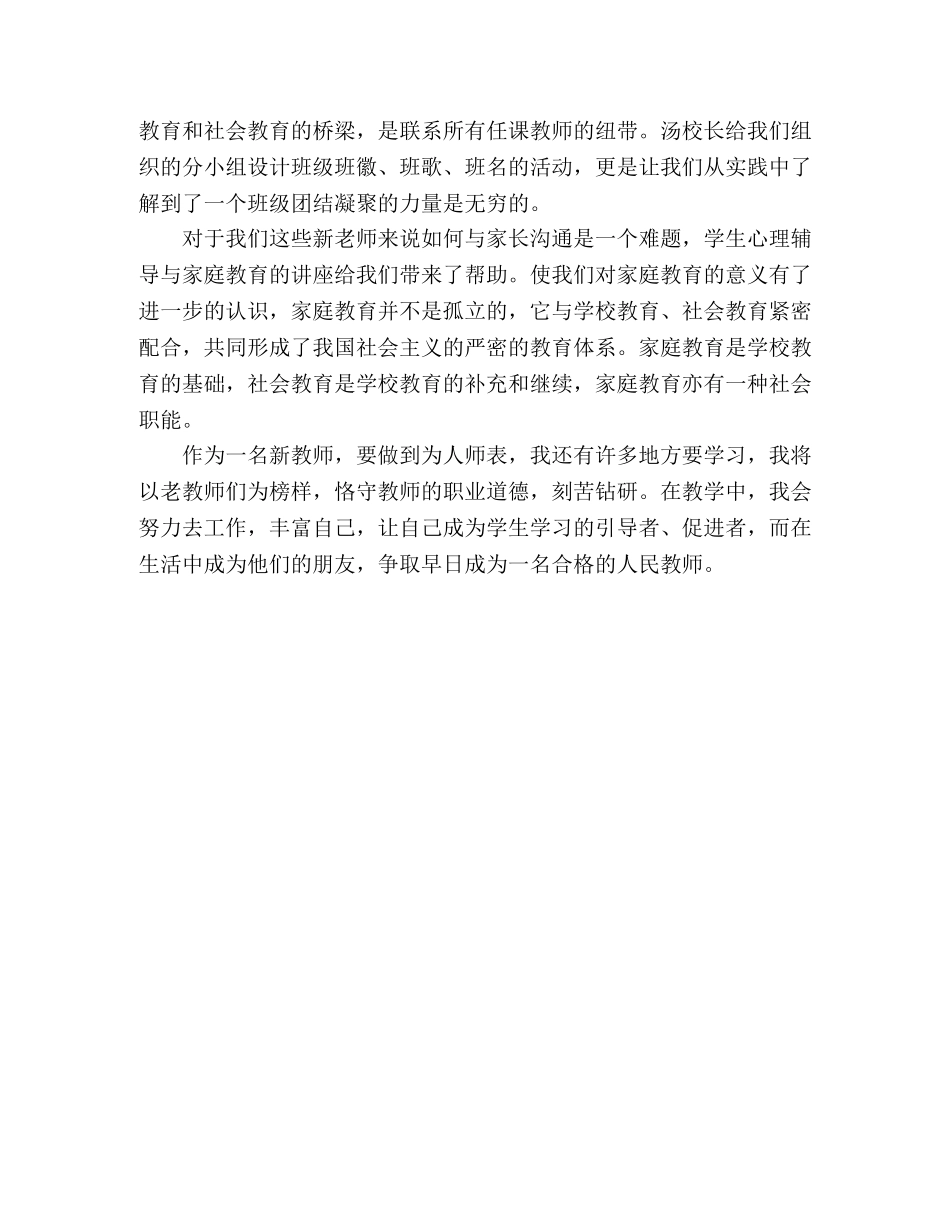 教育和社会教育的桥梁，是联系所有任课教师的纽带。汤校长给我们组织的分小组设计班级班徽、班歌、班名的活动，更是让我们从实践中了解到了一个班级团结凝聚的力量是无穷的。

对于我们这些新老师来说如何与家长沟通是一个难题，学生心理辅导与家庭教育的讲座给我们带来了帮助。使我们对家庭教育的意义有了进一步的认识，家庭教育并不是孤立的，它与学校教育、社会教育紧密配合，共同形成了我国社会主义的严密的教育体系。家庭教育是学校教育的基础，社会教育是学校教育的补充和继续，家庭教育亦有一种社会职能。

作为一名新教师，要做到为人师表，我还有许多地方要学习，我将以老教师们为榜样，恪守教师的职业道德，刻苦钻研。在教学中，我会努力去工作，丰富自己，让自己成为学生学习的引导者、促进者，而在生活中成为他们的朋友，争取早日成为一名合格的人民教师。